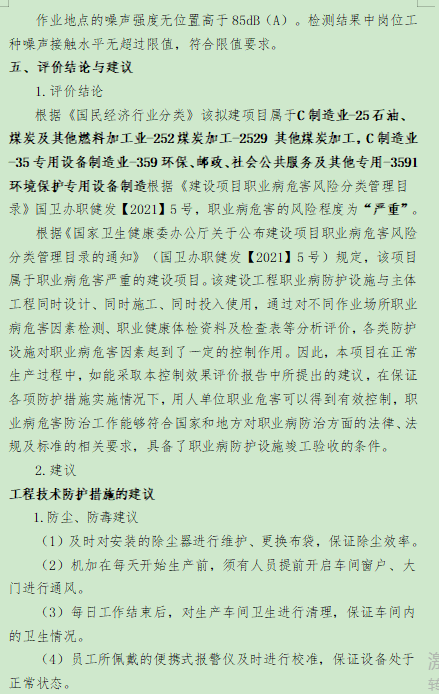 作业地点的噪声强度无位置高于85dB（A）。检测结果中岗位工种噪声接触水平无超过限值，符合限值要求。

五、评价结论与建议

1.评价结论

根据《国民经济行业分类》该拟建项目属于C制造业-25石油、煤炭及其他燃料加工业-252煤炭加工-2529 其他煤炭加工，C制造业-35专用设备制造业-359环保、邮政、社会公共服务及其他专用-3591环境保护专用设备制造根据《建设项目职业病危害风险分类管理目录》国卫办职健发【2021】5号，职业病危害的风险程度为“严重”。

根据《国家卫生健康委办公厅关于公布建设项目职业病危害风险分类管理目录的通知》（国卫办职健发【2021】5号）规定，该项目属于职业病危害严重的建设项目。该建设工程职业病防护设施与主体工程同时设计、同时施工、同时投入使用，通过对不同作业场所职业病危害因素检测、职业健康体检资料及检查表等分析评价，各类防护设施对职业病危害因素起到了一定的控制作用。因此，本项目在正常生产过程中，如能采取本控制效果评价报告中所提出的建议，在保证各项防护措施实施情况下，用人单位职业危害可以得到有效控制，职业病危害防治工作能够符合国家和地方对职业病防治方面的法律、法规及标准的相关要求，具备了职业病防护设施竣工验收的条件。

2.建议

工程技术防护措施的建议

1.防尘、防毒建议

（1）及时对安装的除尘器进行维护、更换布袋，保证除尘效率。

（2）机加在每天开始生产前，须有人员提前开启车间窗户、大门进行通风。

（3）每日工作结束后，对生产车间卫生进行清理，保证车间内的卫生情况。

（4）员工所佩戴的便携式报警仪及时进行校准，保证设备处于正常状态。